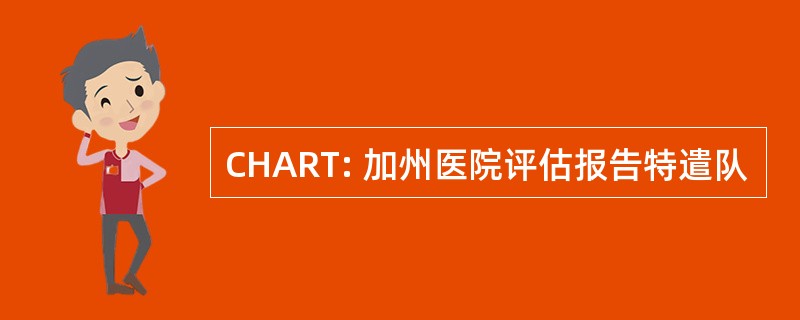 CHART: 加州医院评估报告特遣队